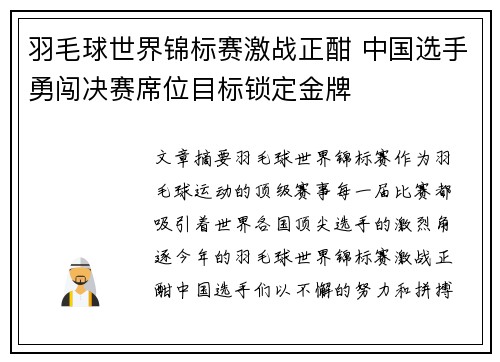 羽毛球世界锦标赛激战正酣 中国选手勇闯决赛席位目标锁定金牌

文章摘要羽毛球世界锦标赛作为羽毛球运动的顶级赛事每一届比赛都吸引着世界各国顶尖选手的激烈角逐今年的羽毛球世界锦标赛激战正酣中国选手们以不懈的努力和拼搏